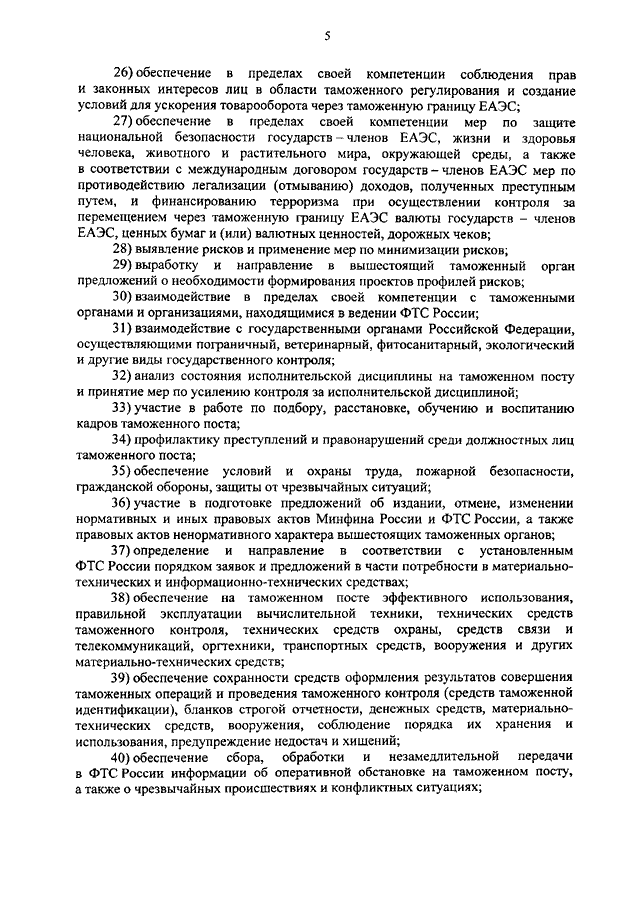 5

26) обеспечение в пределах своей компетенции соблюдения прав и законных интересов лиц в области таможенного регулирования и создание условий для ускорения товарооборота через таможенную границу ЕАЭС;

27) обеспечение в пределах своей компетенции мер по защите национальной безопасности государств – членов ЕАЭС, жизни и здоровья человека, животного и растительного мира, окружающей среды, а также в соответствии с международным договором государств – членов ЕАЭС мер по противодействию легализации (отмыванию) доходов, полученных преступным путем, и финансированию терроризма при осуществлении контроля за перемещением через таможенную границу ЕАЭС валюты государств – членов ЕАЭС, ценных бумаг и (или) валютных ценностей, дорожных чеков;

28) выявление рисков и применение мер по минимизации рисков;

29) выработку и направление в вышестоящий таможенный орган предложений о необходимости формирования проектов профилей рисков;

30) взаимодействие в пределах своей компетенции с таможенными органами и организациями, находящимися в ведении ФТС России;

31) взаимодействие с государственными органами Российской Федерации, осуществляющими пограничный, ветеринарный, фитосанитарный, экологический и другие виды государственного контроля;

32) анализ состояния исполнительской дисциплины на таможенном посту и принятие мер по усилению контроля за исполнительской дисциплиной;

33) участие в работе по подбору, расстановке, обучению и воспитанию кадров таможенного поста;

34) профилактику преступлений и правонарушений среди должностных лиц таможенного поста;

35) обеспечение условий и охраны труда, пожарной безопасности, гражданской обороны, защиты от чрезвычайных ситуаций;

36) участие в подготовке предложений об издании, отмене, изменении нормативных и иных правовых актов Минфина России и ФТС России, а также правовых актов ненормативного характера вышестоящих таможенных органов;

37) определение и направление в соответствии с установленным ФТС России порядком заявок и предложений в части потребности в материально-технических и информационно-технических средствах;

38) обеспечение на таможенном посте эффективного использования, правильной эксплуатации вычислительной техники, технических средств таможенного контроля, технических средств охраны, средств связи и телекоммуникаций, оргтехники, транспортных средств, вооружения и других материально-технических средств;

39) обеспечение сохранности средств оформления результатов совершения таможенных операций и проведения таможенного контроля (средств таможенной идентификации), бланков строгой отчетности, денежных средств, материально-технических средств, вооружения, соблюдение порядка их хранения и использования, предупреждение недостач и хищений;

40) обеспечение сбора, обработки и незамедлительной передачи в ФТС России информации об оперативной обстановке на таможенном посту, а также о чрезвычайных происшествиях и конфликтных ситуациях;